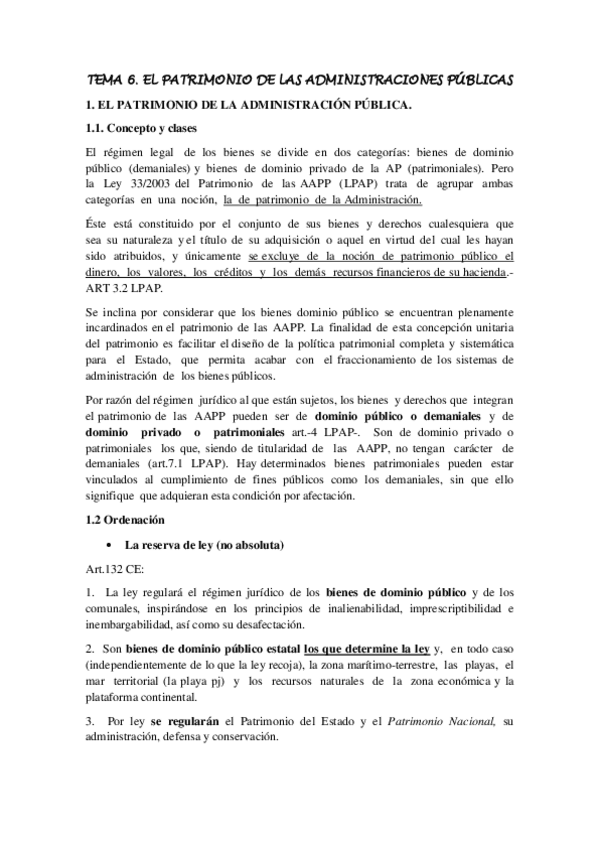 TEMA 6. EL PATRIMONIO DE LAS ADMINISTRACIONES PÚBLICAS

1. EL PATRIMONIO DE LA ADMINISTRACIÓN PÚBLICA.

1.1. Concepto y clases

El régimen legal de los bienes se divide en dos categorías: bienes de dominio público (demaniales) y bienes de dominio privado de la AP (patrimoniales). Pero la Ley 33/2003 del Patrimonio de las AAPP (LPAP) trata de agrupar ambas categorías en una noción, la de patrimonio de la Administración.

Éste está constituido por el conjunto de sus bienes y derechos cualesquiera que sea su naturaleza y el título de su adquisición o aquel en virtud del cual les hayan sido atribuidos, y únicamente se excluye de la noción de patrimonio público el dinero, los valores, los créditos y los demás recursos financieros de su hacienda.- ART 3.2 LPAP.

Se inclina por considerar que los bienes dominio público se encuentran plenamente incardinados en el patrimonio de las AAPP. La finalidad de esta concepción unitaria del patrimonio es facilitar el diseño de la política patrimonial completa y sistemática para el Estado, que permita acabar con el fraccionamiento de los sistemas de administración de los bienes públicos.

Por razón del régimen jurídico al que están sujetos, los bienes y derechos que integran el patrimonio de las AAPP pueden ser de dominio público o demaniales y de dominio privado o patrimoniales art.-4 LPAP-. Son de dominio privado o patrimoniales los que, siendo de titularidad de las AAPP, no tengan carácter de demaniales (art.7.1 LPAP). Hay determinados bienes patrimoniales pueden estar vinculados al cumplimiento de fines públicos como los demaniales, sin que ello signifique que adquieran esta condición por afectación.

1.2 Ordenación

• La reserva de ley (no absoluta)

Art.132 CE:

1. La ley regulará el régimen jurídico de los bienes de dominio público y de los comunales, inspirándose en los principios de inalienabilidad, imprescriptibilidad e inembargabilidad, así como su desafectación.

2. Son bienes de dominio público estatal los que determine la ley y, en todo caso (independientemente de lo que la ley recoja), la zona marítimo-terrestre, las playas, el mar territorial (la playa pj) y los recursos naturales de la zona económica y la plataforma continental.

3. Por ley se regularán el Patrimonio del Estado y el Patrimonio Nacional, su administración, defensa y conservación.